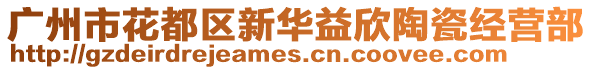 广州市花都区新华益欣陶瓷经营部
http://gzdeirdrejeames.cn.coovee.com